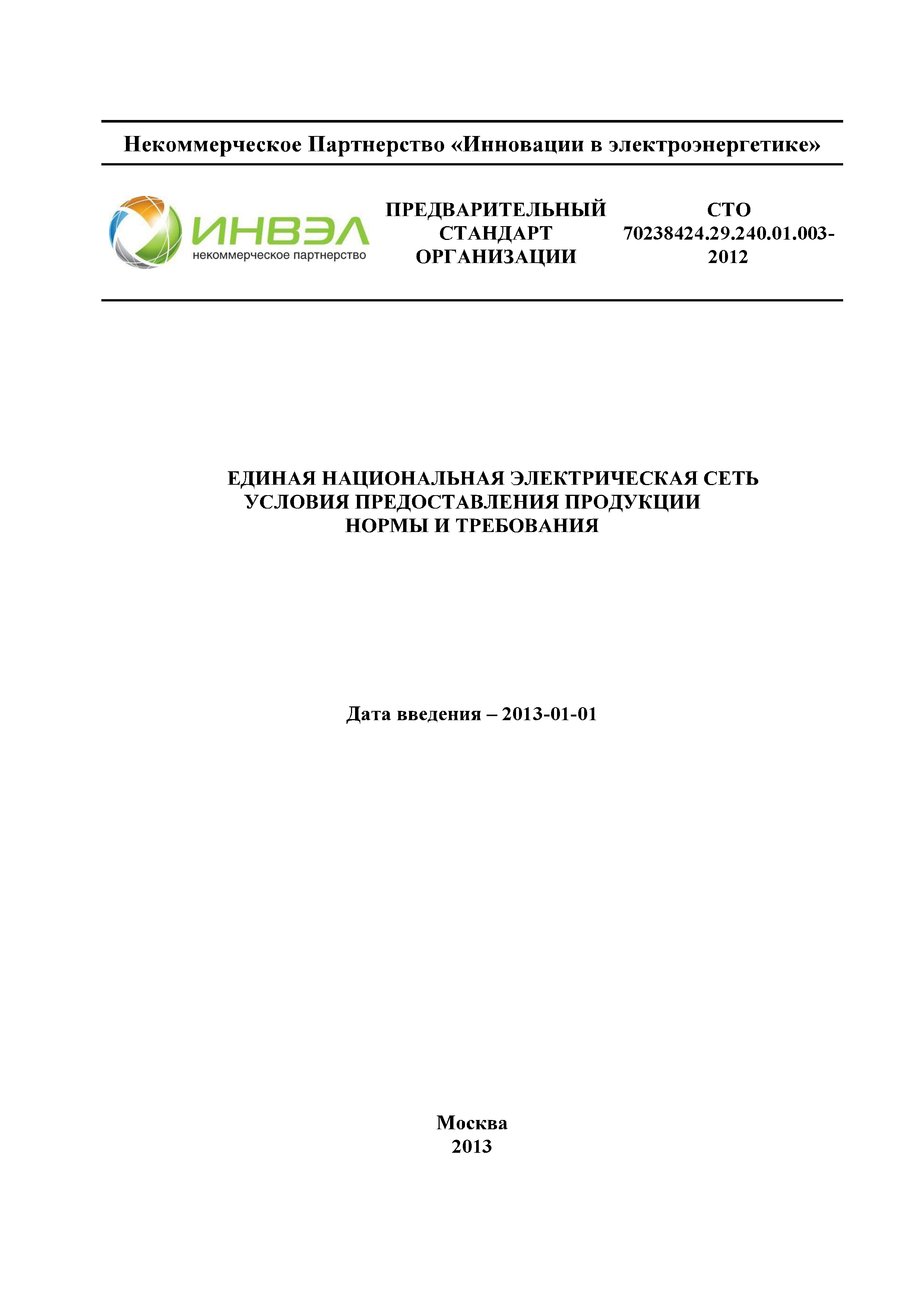 Некоммерческое Партнерство «Инновации в электроэнергетике»

ИНВЭЛ
некоммерческое партнерство

ПРЕДВАРИТЕЛЬНЫЙ СТАНДАРТ ОРГАНИЗАЦИИ

СТО 70238424.29.240.01.003-2012

ЕДИНАЯ НАЦИОНАЛЬНАЯ ЭЛЕКТРИЧЕСКАЯ СЕТЬ
УСЛОВИЯ ПРЕДОСТАВЛЕНИЯ ПРОДУКЦИИ
НОРМЫ И ТРЕБОВАНИЯ

Дата введения – 2013-01-01

Москва
2013